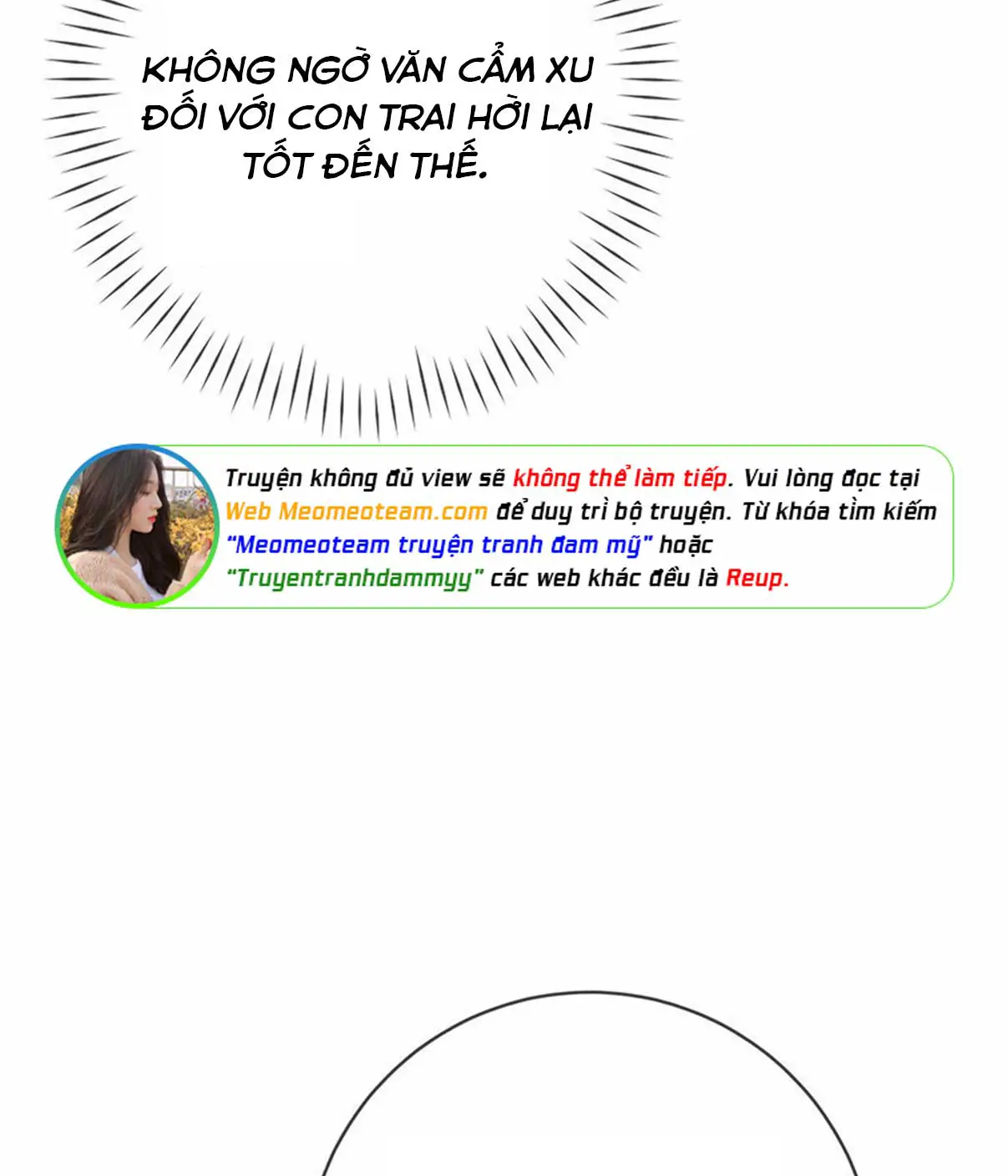 KHÔNG NGỜ VĂN CẨM XU ĐỐI VỚI CON TRAI HỜI LẠI TỐT ĐẾN THẾ.

Truyện không đủ view sẽ không thể làm tiếp. Vui lòng đọc tại Web Meomeoteam.com để duy trì bộ truyện. Từ khóa tìm kiếm "Meomeoteam truyện tranh đam mỹ" hoặc "Truyentranhdammyy" các web khác đều là Reup.